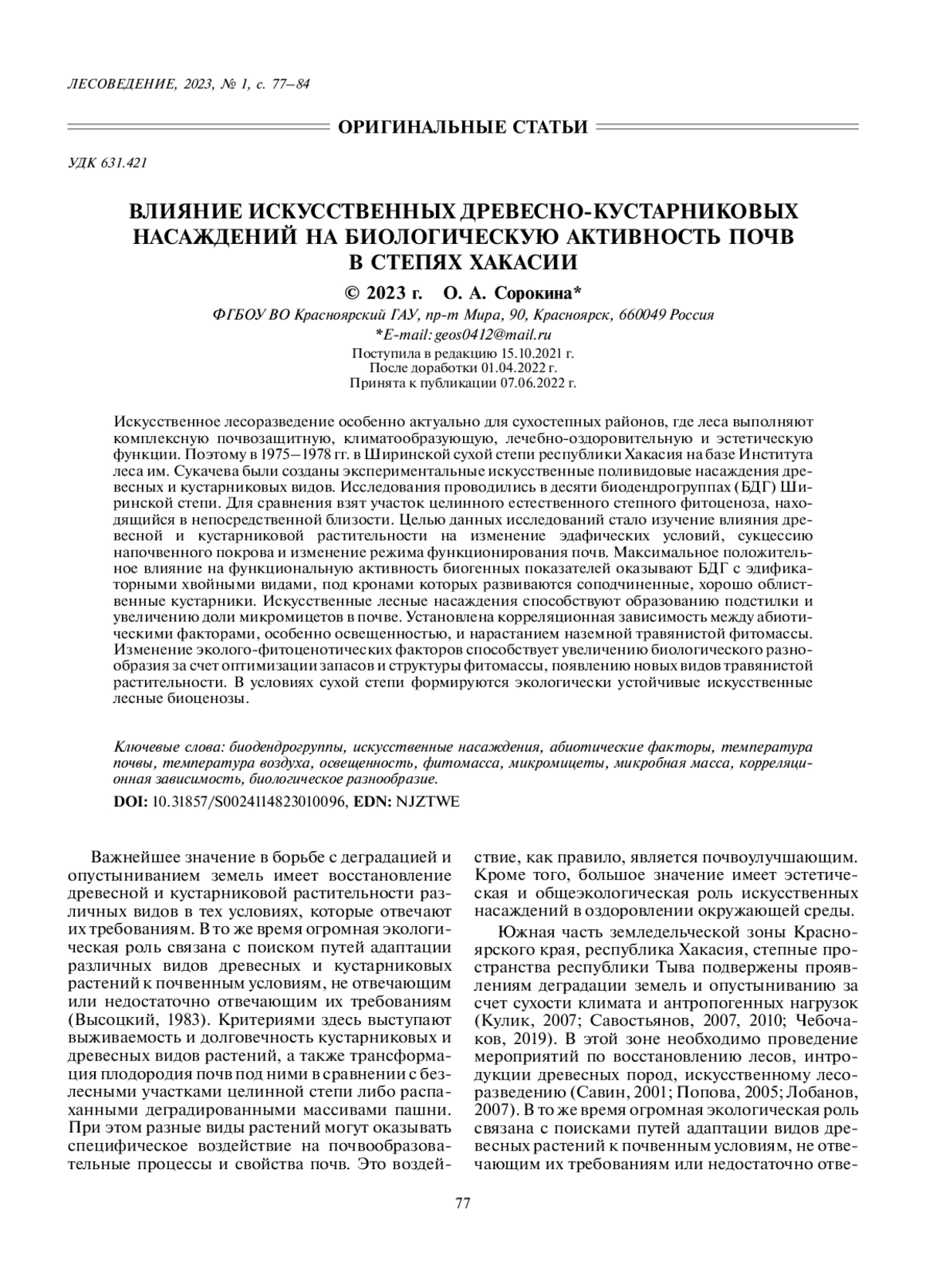 ЛЕСОВЕДЕНИЕ, 2023, № 1, с. 77–84

ОРИГИНАЛЬНЫЕ СТАТЬИ

УДК 631.421

ВЛИЯНИЕ ИСКУССТВЕННЫХ ДРЕВЕСНО-КУСТАРНИКОВЫХ НАСАЖДЕНИЙ НА БИОЛОГИЧЕСКУЮ АКТИВНОСТЬ ПОЧВ В СТЕПЯХ ХАКАСИИ

© 2023 г. О. А. Сорокина*

ФГБОУ ВО Красноярский ГАУ, пр-т Мира, 90, Красноярск, 660049 Россия

*E-mail: geos0412@mail.ru

Поступила в редакцию 15.10.2021 г.
После доработки 01.04.2022 г.
Принята к публикации 07.06.2022 г.

Искусственное лесоразведение особенно актуально для сухостепных районов, где леса выполняют комплексную почвозащитную, климатообразующую, лечебно-оздоровительную и эстетическую функции. Поэтому в 1975–1978 гг. в Ширинской сухой степи республики Хакасия на базе Института леса им. Сукачева были созданы экспериментальные искусственные поливидовые насаждения древесных и кустарниковых видов. Исследования проводились в десяти биодендрогруппах (БДГ) Ширинской степи. Для сравнения взят участок целинного естественного степного фитоценоза, находящийся в непосредственной близости. Целью данных исследований стало изучение влияния древесной и кустарниковой растительности на изменение эдафических условий, сукцессию напочвенного покрова и изменение режима функционирования почв. Максимальное положительное влияние на функциональную активность биогенных показателей оказывают БДГ с эдификаторными хвойными видами, под кронами которых развиваются соподчиненные, хорошо облиственные кустарники. Искусственные лесные насаждения способствуют образованию подстилки и увеличению доли микромицетов в почве. Установлена корреляционная зависимость между абиотическими факторами, особенно освещенностью, и нарастанием наземной травянистой фитомассы. Изменение эколого-фитоценотических факторов способствует увеличению биологического разнообразия за счет оптимизации запасов и структуры фитомассы, появлению новых видов травянистой растительности. В условиях сухой степи формируются экологически устойчивые искусственные лесные биоценозы.

Ключевые слова: биодендрогруппы, искусственные насаждения, абиотические факторы, температура почвы, температура воздуха, освещенность, фитомасса, микромицеты, микробная масса, корреляционная зависимость, биологическое разнообразие.

DOI: 10.31857/S0024114823010096, EDN: NJZTWE

Важнейшее значение в борьбе с деградацией и опустыниванием земель имеет восстановление древесной и кустарниковой растительности различных видов в тех условиях, которые отвечают их требованиям. В то же время огромная экологическая роль связана с поиском путей адаптации различных видов древесных и кустарниковых растений к почвенным условиям, не отвечающим или недостаточно отвечающим их требованиям (Высоцкий, 1983). Критериями здесь выступают выживаемость и долговечность кустарниковых и древесных видов растений, а также трансформация плодородия почв под ними в сравнении с безлесными участками целинной степи либо распаханными деградированными массивами пашни. При этом разные виды растений могут оказывать специфическое воздействие на почвообразовательные процессы и свойства почв. Это воздействие, как правило, является почвоулучшающим. Кроме того, большое значение имеет эстетическая и общеэкологическая роль искусственных насаждений в оздоровлении окружающей среды.

Южная часть земледельческой зоны Красноярского края, республика Хакасия, степные пространства республики Тыва подвержены проявлениям деградации земель и опустыниванию за счет сухости климата и антропогенных нагрузок (Кулик, 2007; Савостьянов, 2007, 2010; Чебочаков, 2019). В этой зоне необходимо проведение мероприятий по восстановлению лесов, интродукции древесных пород, искусственному лесоразведению (Савин, 2001; Попова, 2005; Лобанов, 2007). В то же время огромная экологическая роль связана с поисками путей адаптации видов древесных растений к почвенным условиям, не отвечающим их требованиям или недостаточно отве-

77